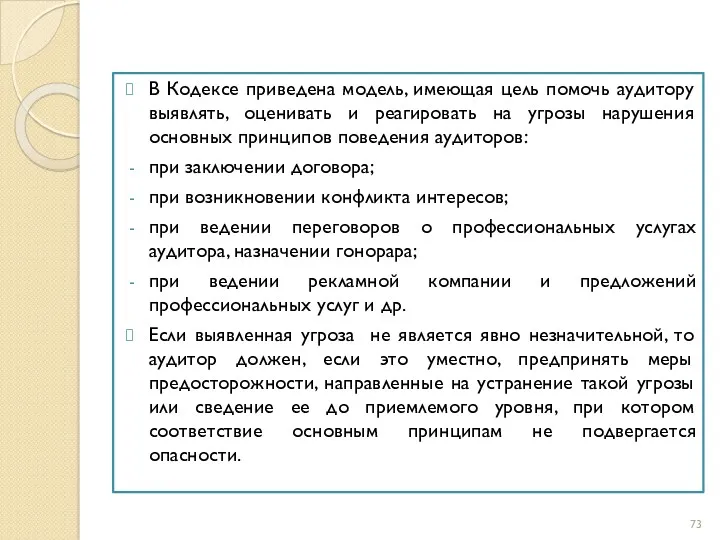 В Кодексе приведена модель, имеющая цель помочь аудитору выявлять, оценивать и реагировать на угрозы нарушения основных принципов поведения аудиторов:

- при заключении договора;
- при возникновении конфликта интересов;
- при ведении переговоров о профессиональных услугах аудитора, назначении гонорара;
- при ведении рекламной компании и предложений профессиональных услуг и др.

Если выявленная угроза не является явно незначительной, то аудитор должен, если это уместно, предпринять меры предосторожности, направленные на устранение такой угрозы или сведение ее до приемлемого уровня, при котором соответствие основным принципам не подвергается опасности.

73